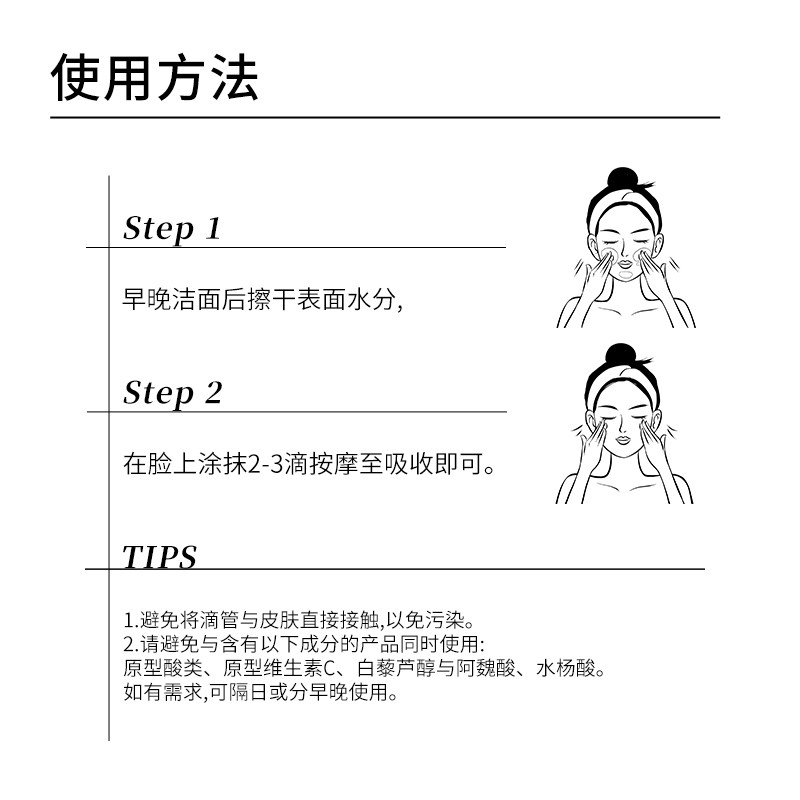 使用方法

Step 1

早晚洁面后擦干表面水分,

Step 2

在脸上涂抹2-3滴按摩至吸收即可。

TIPS

1.避免将滴管与皮肤直接接触,以免污染。
2.请避免与含有以下成分的产品同时使用:
原型酸类、原型维生素C、白藜芦醇与阿魏酸、水杨酸。
如有需求,可隔日或分早晚使用。